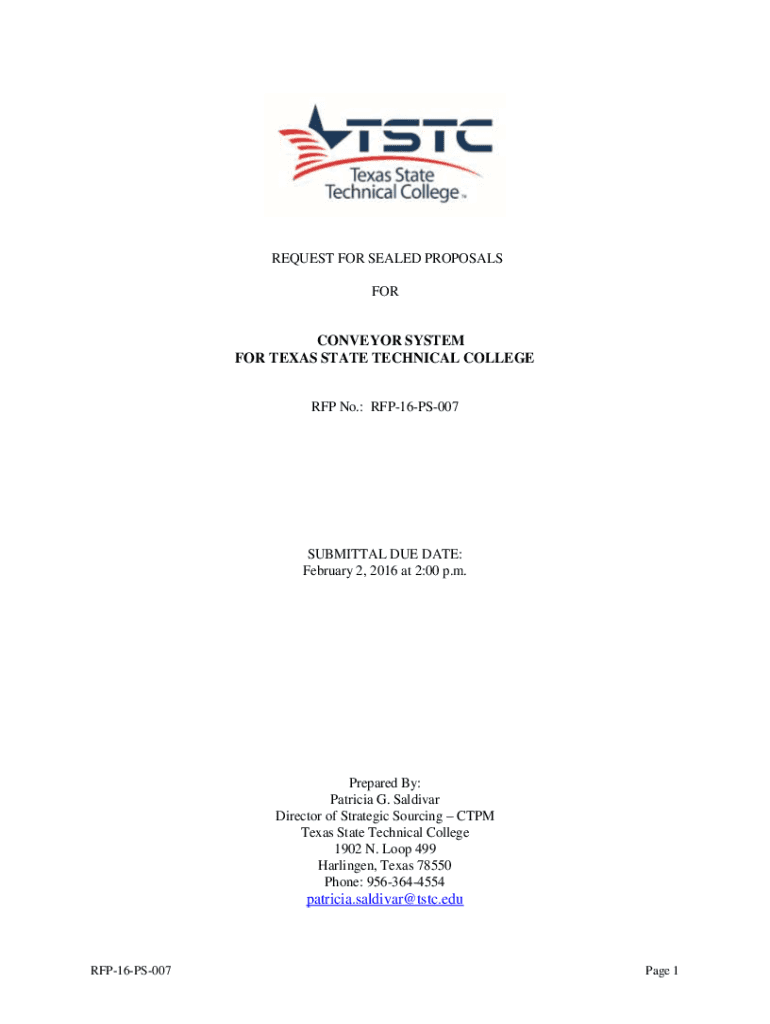 TSTC
Texas State Technical College™

REQUEST FOR SEALED PROPOSALS

FOR

CONVEYOR SYSTEM
FOR TEXAS STATE TECHNICAL COLLEGE

RFP No.: RFP-16-PS-007

SUBMITTAL DUE DATE:
February 2, 2016 at 2:00 p.m.

Prepared By:
Patricia G. Saldivar
Director of Strategic Sourcing – CTPM
Texas State Technical College
1902 N. Loop 499
Harlingen, Texas 78550
Phone: 956-364-4554
patricia.saldivar@tstc.edu

RFP-16-PS-007

Page 1